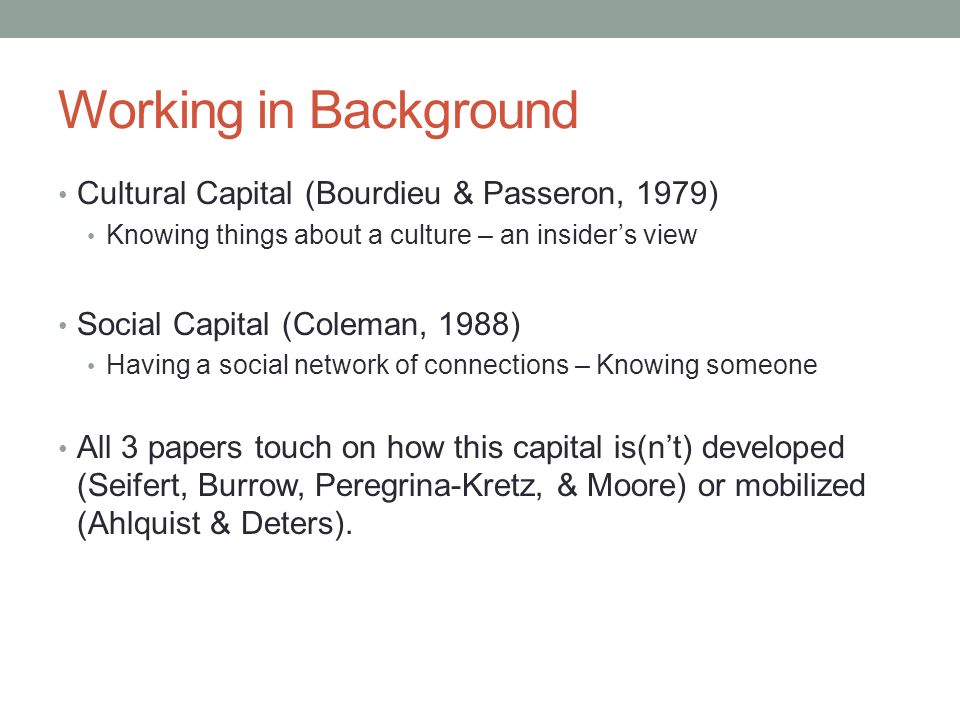 Working in Background

• Cultural Capital (Bourdieu & Passeron, 1979)
  • Knowing things about a culture – an insider's view

• Social Capital (Coleman, 1988)
  • Having a social network of connections – Knowing someone

• All 3 papers touch on how this capital is(n't) developed (Seifert, Burrow, Peregrina-Kretz, & Moore) or mobilized (Ahlquist & Deters).